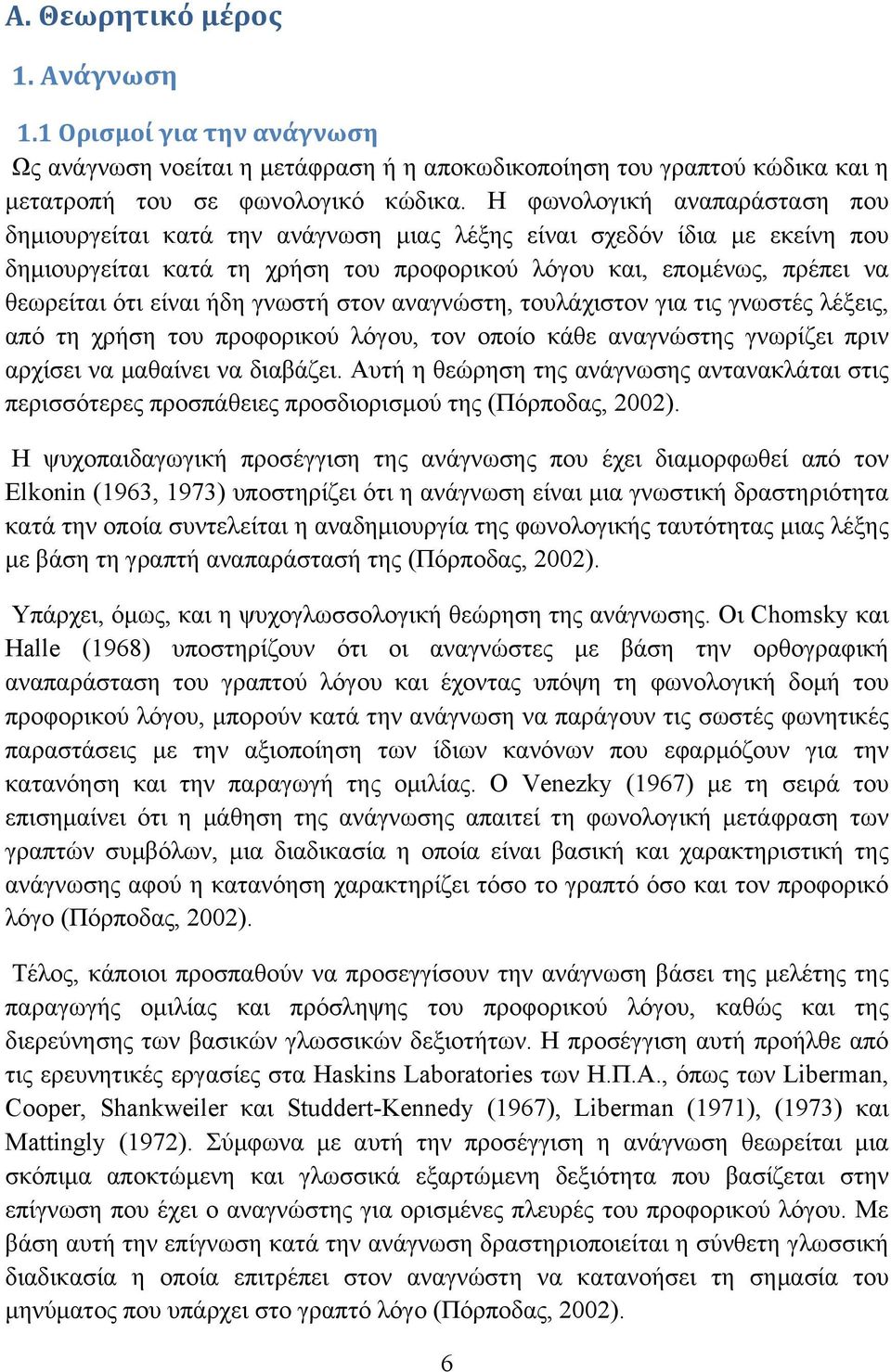 Α. Θεωρητικό μέρος

1. Ανάγνωση

1.1 Ορισμοί για την ανάγνωση

Ως ανάγνωση νοείται η μετάφραση ή η αποκωδικοποίηση του γραπτού κώδικα και η μετατροπή του σε φωνολογικό κώδικα. Η φωνολογική αναπαράσταση που δημιουργείται κατά την ανάγνωση μιας λέξης είναι σχεδόν ίδια με εκείνη που δημιουργείται κατά τη χρήση του προφορικού λόγου και, επομένως, πρέπει να θεωρείται ότι είναι ήδη γνωστή στον αναγνώστη, τουλάχιστον για τις γνωστές λέξεις, από τη χρήση του προφορικού λόγου, τον οποίο κάθε αναγνώστης γνωρίζει πριν αρχίσει να μαθαίνει να διαβάζει. Αυτή η θεώρηση της ανάγνωσης αντανακλάται στις περισσότερες προσπάθειες προσδιορισμού της (Πόρποδας, 2002).

Η ψυχοπαιδαγωγική προσέγγιση της ανάγνωσης που έχει διαμορφωθεί από τον Elkonin (1963, 1973) υποστηρίζει ότι η ανάγνωση είναι μια γνωστική δραστηριότητα κατά την οποία συντελείται η αναδημιουργία της φωνολογικής ταυτότητας μιας λέξης με βάση τη γραπτή αναπαράστασή της (Πόρποδας, 2002).

Υπάρχει, όμως, και η ψυχογλωσσολογική θεώρηση της ανάγνωσης. Οι Chomsky και Halle (1968) υποστηρίζουν ότι οι αναγνώστες με βάση την ορθογραφική αναπαράσταση του γραπτού λόγου και έχοντας υπόψη τη φωνολογική δομή του προφορικού λόγου, μπορούν κατά την ανάγνωση να παράγουν τις σωστές φωνητικές παραστάσεις με την αξιοποίηση των ίδιων κανόνων που εφαρμόζουν για την κατανόηση και την παραγωγή της ομιλίας. Ο Venezky (1967) με τη σειρά του επισημαίνει ότι η μάθηση της ανάγνωσης απαιτεί τη φωνολογική μετάφραση των γραπτών συμβόλων, μια διαδικασία η οποία είναι βασική και χαρακτηριστική της ανάγνωσης αφού η κατανόηση χαρακτηρίζει τόσο το γραπτό όσο και τον προφορικό λόγο (Πόρποδας, 2002).

Τέλος, κάποιοι προσπαθούν να προσεγγίσουν την ανάγνωση βάσει της μελέτης της παραγωγής ομιλίας και πρόσληψης του προφορικού λόγου, καθώς και της διερεύνησης των βασικών γλωσσικών δεξιοτήτων. Η προσέγγιση αυτή προήλθε από τις ερευνητικές εργασίες στα Haskins Laboratories των Η.Π.Α., όπως των Liberman, Cooper, Shankweiler και Studdert-Kennedy (1967), Liberman (1971), (1973) και Mattingly (1972). Σύμφωνα με αυτή την προσέγγιση η ανάγνωση θεωρείται μια σκόπιμα αποκτώμενη και γλωσσικά εξαρτώμενη δεξιότητα που βασίζεται στην επίγνωση που έχει ο αναγνώστης για ορισμένες πλευρές του προφορικού λόγου. Με βάση αυτή την επίγνωση κατά την ανάγνωση δραστηριοποιείται η σύνθετη γλωσσική διαδικασία η οποία επιτρέπει στον αναγνώστη να κατανοήσει τη σημασία του μηνύματος που υπάρχει στο γραπτό λόγο (Πόρποδας, 2002).

6